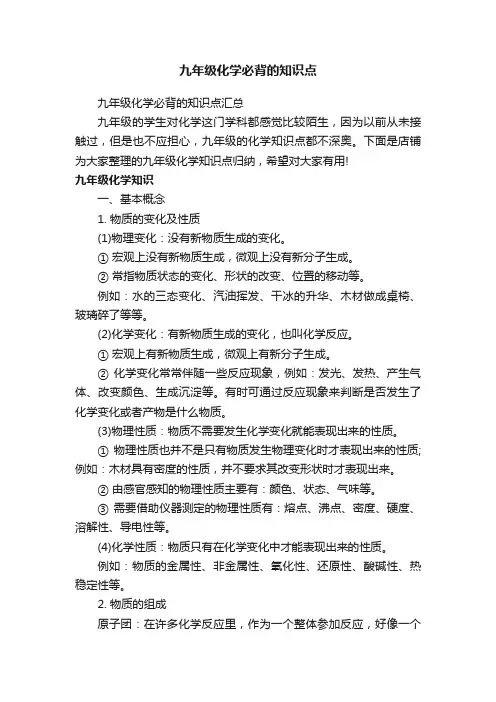 九年级化学必背的知识点

九年级化学必背的知识点汇总

九年级的学生对化学这门学科都感觉比较陌生，因为以前从未接触过，但是也不应担心，九年级的化学知识点都不深奥。下面是店铺为大家整理的九年级化学知识点归纳，希望对大家有用!

九年级化学知识

一、基本概念

1. 物质的变化及性质

(1)物理变化：没有新物质生成的变化。

① 宏观上没有新物质生成，微观上没有新分子生成。

② 常指物质状态的变化、形状的改变、位置的移动等。

例如：水的三态变化、汽油挥发、干冰的升华、木材做成桌椅、玻璃碎了等等。

(2)化学变化：有新物质生成的变化，也叫化学反应。

① 宏观上有新物质生成，微观上有新分子生成。

② 化学变化常常伴随一些反应现象，例如：发光、发热、产生气体、改变颜色、生成沉淀等。有时可通过反应现象来判断是否发生了化学变化或者产物是什么物质。

(3)物理性质：物质不需要发生化学变化就能表现出来的性质。

① 物理性质也并不是只有物质发生物理变化时才表现出来的性质;例如：木材具有密度的性质，并不要求其改变形状时才表现出来。

② 由感官感知的物理性质主要有：颜色、状态、气味等。

③ 需要借助仪器测定的物理性质有：熔点、沸点、密度、硬度、溶解性、导电性等。

(4)化学性质：物质只有在化学变化中才能表现出来的性质。

例如：物质的金属性、非金属性、氧化性、还原性、酸碱性、热稳定性等。

2. 物质的组成

原子团：在许多化学反应里，作为一个整体参加反应，好像一个